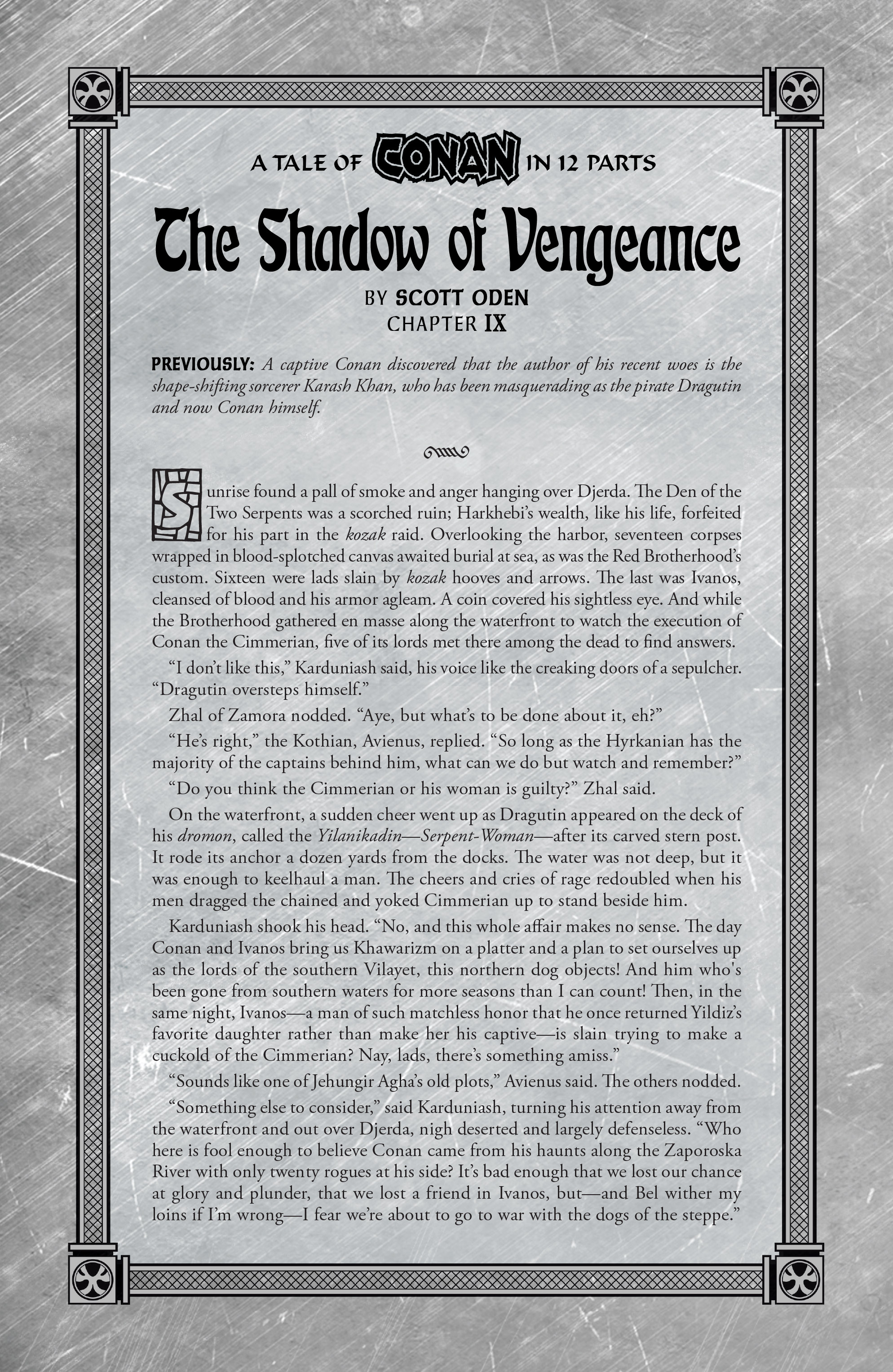 A TALE OF CONAN IN 12 PARTS

The Shadow of Vengeance

BY SCOTT ODEN
CHAPTER IX

PREVIOUSLY: A captive Conan discovered that the author of his recent woes is the shape-shifting sorcerer Karash Khan, who has been masquerading as the pirate Dragutin and now Conan himself.

Sunrise found a pall of smoke and anger hanging over Djerda. The Den of the Two Serpents was a scorched ruin; Harkhebi's wealth, like his life, forfeited for his part in the kozak raid. Overlooking the harbor, seventeen corpses wrapped in blood-splotched canvas awaited burial at sea, as was the Red Brotherhood's custom. Sixteen were lads slain by kozak hooves and arrows. The last was Ivanos, cleansed of blood and his armor agleam. A coin covered his sightless eye. And while the Brotherhood gathered en masse along the waterfront to watch the execution of Conan the Cimmerian, five of its lords met there among the dead to find answers.

"I don't like this," Karduniash said, his voice like the creaking doors of a sepulcher. "Dragutin oversteps himself."

Zhal of Zamora nodded. "Aye, but what's to be done about it, eh?"

"He's right," the Kothian, Avienus, replied. "So long as the Hyrkanian has the majority of the captains behind him, what can we do but watch and remember?"

"Do you think the Cimmerian or his woman is guilty?" Zhal said.

On the waterfront, a sudden cheer went up as Dragutin appeared on the deck of his dromon, called the Yilanikadin—Serpent-Woman—after its carved stern post. It rode its anchor a dozen yards from the docks. The water was not deep, but it was enough to keelhaul a man. The cheers and cries of rage redoubled when his men dragged the chained and yoked Cimmerian up to stand beside him.

Karduniash shook his head. "No, and this whole affair makes no sense. The day Conan and Ivanos bring us Khawarizm on a platter and a plan to set ourselves up as the lords of the southern Vilayet, this northern dog objects! And him who's been gone from southern waters for more seasons than I can count! Then, in the same night, Ivanos—a man of such matchless honor that he once returned Yildiz's favorite daughter rather than make her his captive—is slain trying to make a cuckold of the Cimmerian? Nay, lads, there's something amiss."

"Sounds like one of Jehungir Agha's old plots," Avienus said. The others nodded.

"Something else to consider," said Karduniash, turning his attention away from the waterfront and out over Djerda, nigh deserted and largely defenseless. "Who here is fool enough to believe Conan came from his haunts along the Zaporoska River with only twenty rogues at his side? It's bad enough that we lost our chance at glory and plunder, that we lost a friend in Ivanos, but—and Bel wither my loins if I'm wrong—I fear we're about to go to war with the dogs of the steppe."